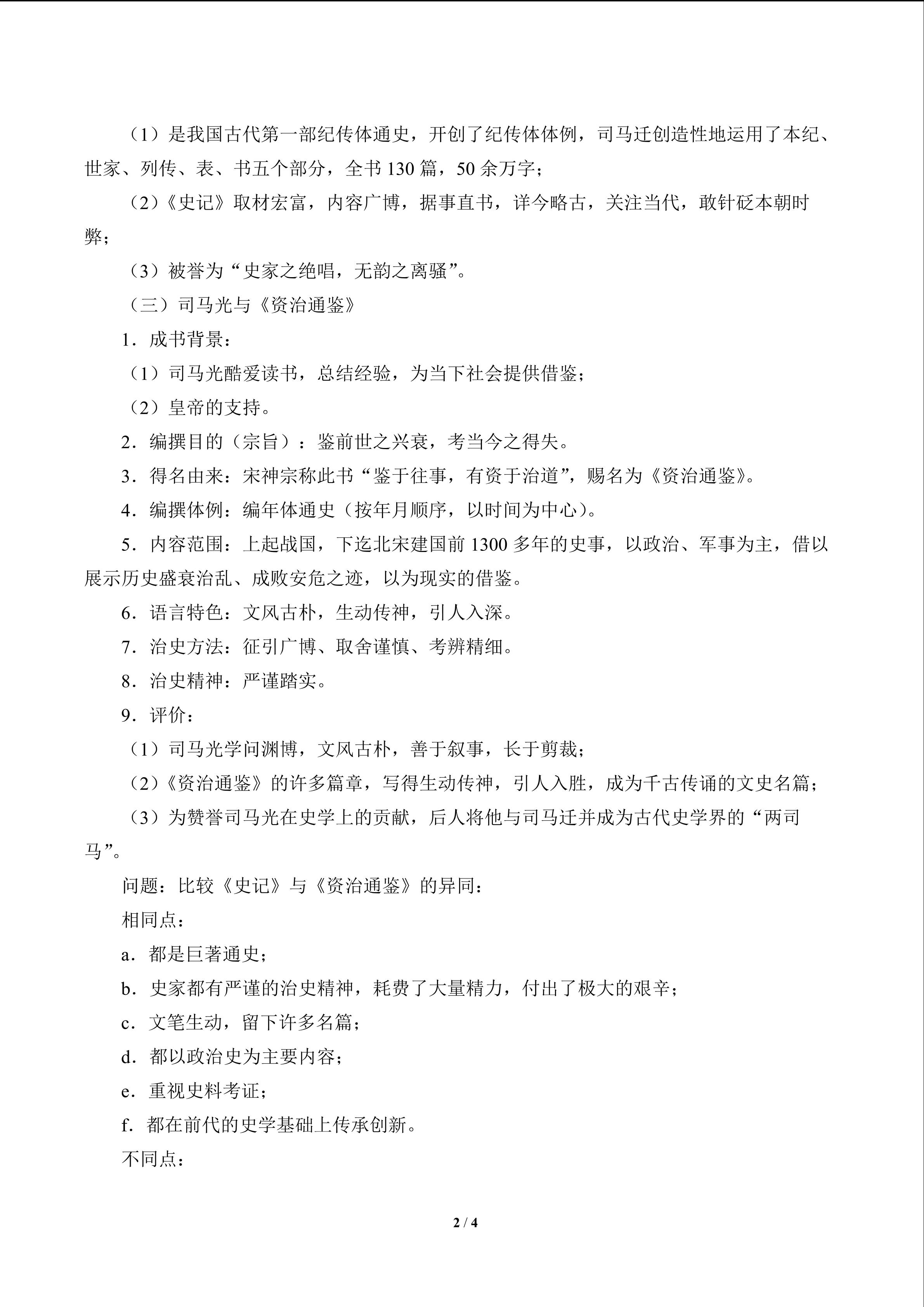 （1）是我国古代第一部纪传体通史，开创了纪传体体例，司马迁创造性地运用了本纪、世家、列传、表、书五个部分，全书130篇，50余万字；

（2）《史记》取材宏富，内容广博，据事直书，详今略古，关注当代，敢针砭本朝时弊；

（3）被誉为“史家之绝唱，无韵之离骚”。

（三）司马光与《资治通鉴》

1．成书背景：

（1）司马光酷爱读书，总结经验，为当下社会提供借鉴；

（2）皇帝的支持。

2．编撰目的（宗旨）：鉴前世之兴衰，考当今之得失。

3．得名由来：宋神宗称此书“鉴于往事，有资于治道”，赐名为《资治通鉴》。

4．编撰体例：编年体通史（按年月顺序，以时间为中心）。

5．内容范围：上起战国，下迄北宋建国前1300多年的史事，以政治、军事为主，借以展示历史盛衰治乱、成败安危之迹，以为现实的借鉴。

6．语言特色：文风古朴，生动传神，引人入深。

7．治史方法：征引广博、取舍谨慎、考辨精细。

8．治史精神：严谨踏实。

9．评价：

（1）司马光学问渊博，文风古朴，善于叙事，长于剪裁；

（2）《资治通鉴》的许多篇章，写得生动传神，引人入胜，成为千古传诵的文史名篇；

（3）为赞誉司马光在史学上的贡献，后人将他与司马迁并成为古代史学界的“两司马”。

问题：比较《史记》与《资治通鉴》的异同：

相同点：

a．都是巨著通史；

b．史家都有严谨的治史精神，耗费了大量精力，付出了极大的艰辛；

c．文笔生动，留下许多名篇；

d．都以政治史为主要内容；

e．重视史料考证；

f．都在前代的史学基础上传承创新。

不同点：

2 / 4